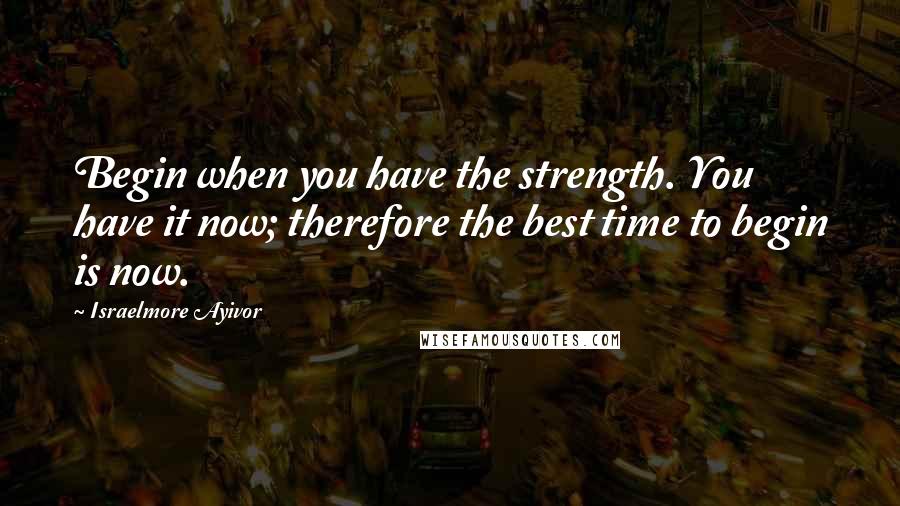 Begin when you have the strength. You have it now; therefore the best time to begin is now.

~ Israelmore Ayivor

WISEFAMOUSQUOTES.COM